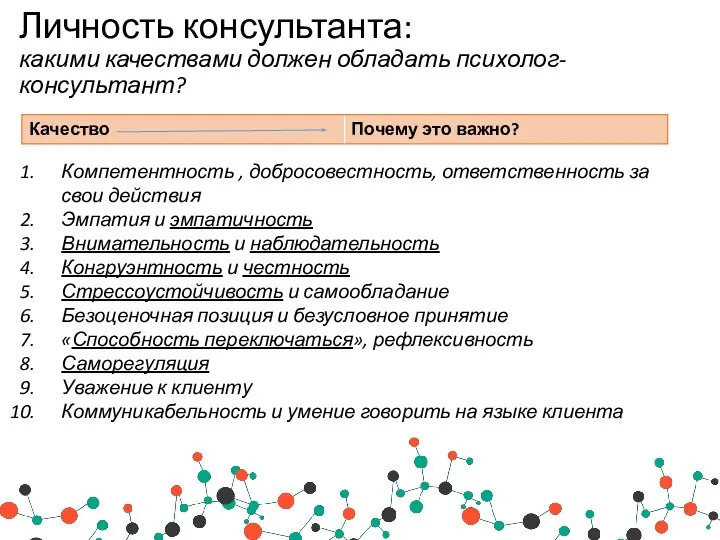 Личность консультанта:
какими качествами должен обладать психолог-консультант?

| Качество | Почему это важно? |
|---|---|

1. Компетентность , добросовестность, ответственность за свои действия
2. Эмпатия и эмпатичность
3. Внимательность и наблюдательность
4. Конгруэнтность и честность
5. Стрессоустойчивость и самообладание
6. Безоценочная позиция и безусловное принятие
7. «Способность переключаться», рефлексивность
8. Саморегуляция
9. Уважение к клиенту
10. Коммуникабельность и умение говорить на языке клиента